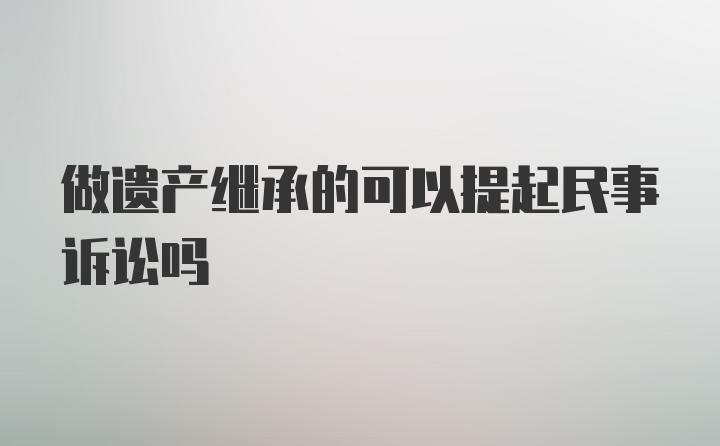 做遗产继承的可以提起民事诉讼吗